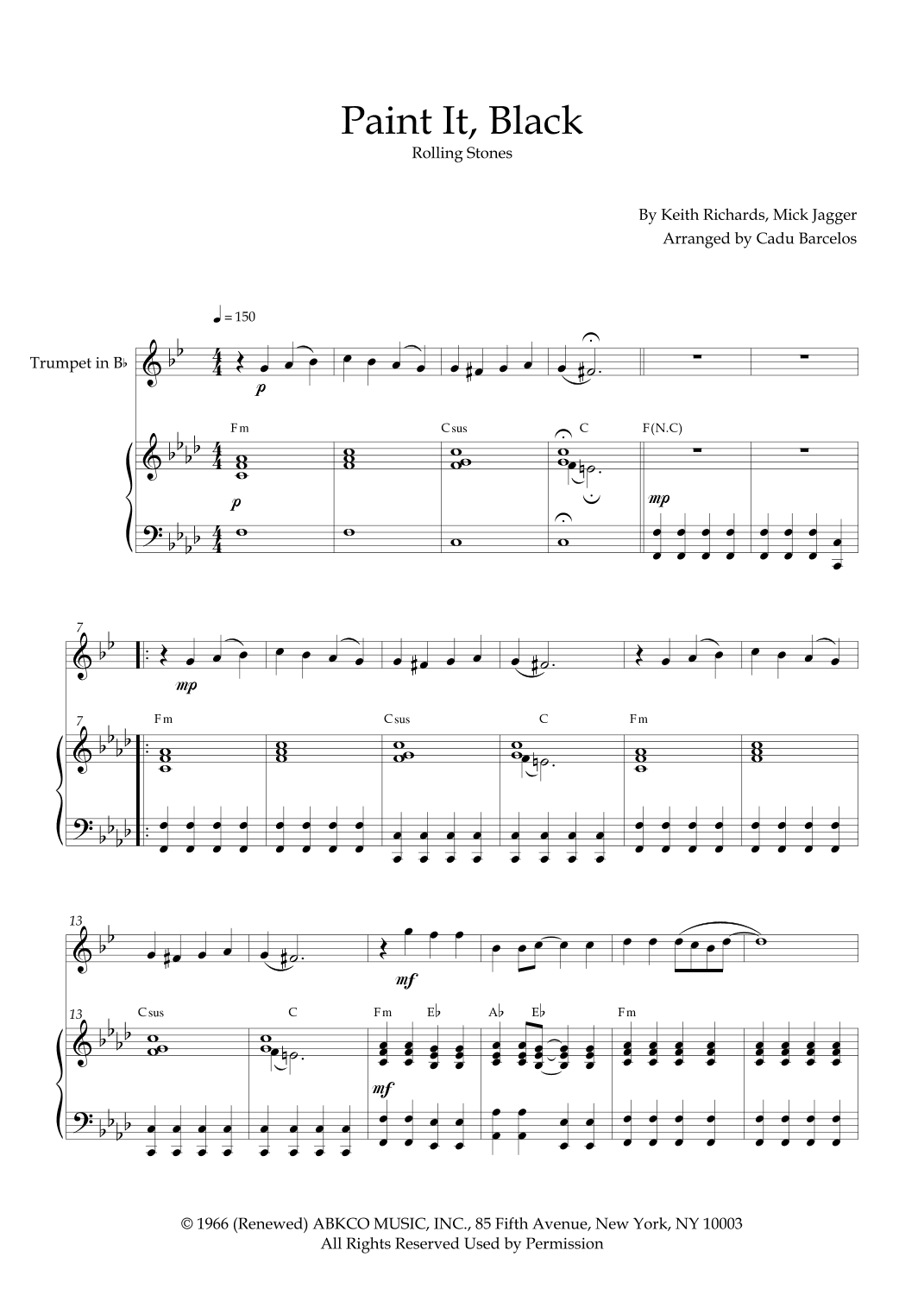 Paint It, Black
Rolling Stones

By Keith Richards, Mick Jagger
Arranged by Cadu Barcelos

♩ = 150

Trumpet in B♭

p

Fm  Csus  C  F(N.C)

p

mp

7

mp

7
Fm  Csus  C  Fm

13

mf

13
Csus  C  Fm  E♭  A♭  E♭  Fm

mf

© 1966 (Renewed) ABKCO MUSIC, INC., 85 Fifth Avenue, New York, NY 10003
All Rights Reserved Used by Permission